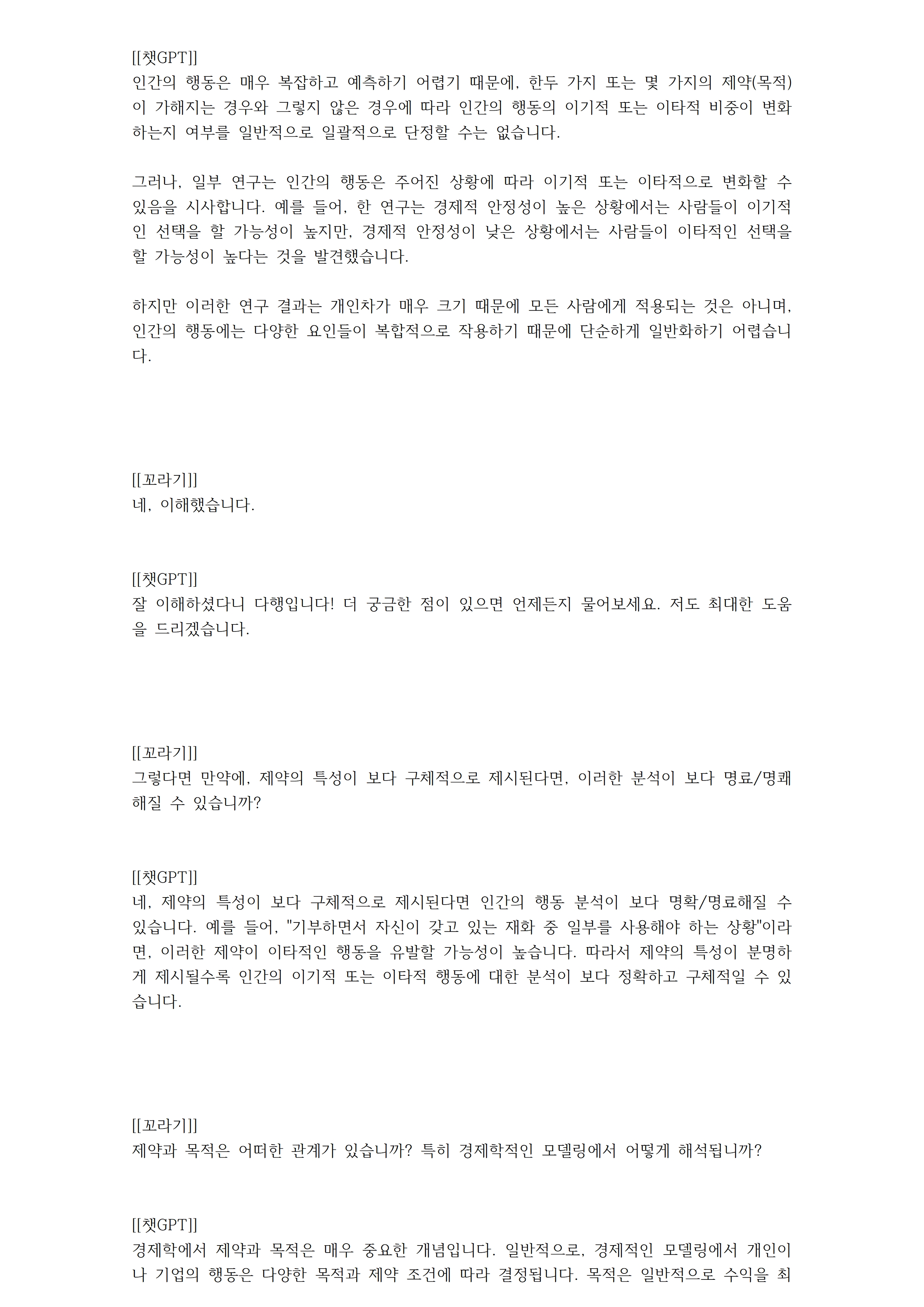 [[챗GPT]]
인간의 행동은 매우 복잡하고 예측하기 어렵기 때문에, 한두 가지 또는 몇 가지의 제약(목적)이 가해지는 경우와 그렇지 않은 경우에 따라 인간의 행동의 이기적 또는 이타적 비중이 변화하는지 여부를 일반적으로 일괄적으로 단정할 수는 없습니다.

그러나, 일부 연구는 인간의 행동은 주어진 상황에 따라 이기적 또는 이타적으로 변화할 수 있음을 시사합니다. 예를 들어, 한 연구는 경제적 안정성이 높은 상황에서는 사람들이 이기적인 선택을 할 가능성이 높지만, 경제적 안정성이 낮은 상황에서는 사람들이 이타적인 선택을 할 가능성이 높다는 것을 발견했습니다.

하지만 이러한 연구 결과는 개인차가 매우 크기 때문에 모든 사람에게 적용되는 것은 아니며, 인간의 행동에는 다양한 요인들이 복합적으로 작용하기 때문에 단순하게 일반화하기 어렵습니다.

[[꼬라기]]
네, 이해했습니다.

[[챗GPT]]
잘 이해하셨다니 다행입니다! 더 궁금한 점이 있으면 언제든지 물어보세요. 저도 최대한 도움을 드리겠습니다.

[[꼬라기]]
그렇다면 만약에, 제약의 특성이 보다 구체적으로 제시된다면, 이러한 분석이 보다 명료/명쾌해질 수 있습니까?

[[챗GPT]]
네, 제약의 특성이 보다 구체적으로 제시된다면 인간의 행동 분석이 보다 명확/명료해질 수 있습니다. 예를 들어, "기부하면서 자신이 갖고 있는 재화 중 일부를 사용해야 하는 상황"이라면, 이러한 제약이 이타적인 행동을 유발할 가능성이 높습니다. 따라서 제약의 특성이 분명하게 제시될수록 인간의 이기적 또는 이타적 행동에 대한 분석이 보다 정확하고 구체적일 수 있습니다.

[[꼬라기]]
제약과 목적은 어떠한 관계가 있습니까? 특히 경제학적인 모델링에서 어떻게 해석됩니까?

[[챗GPT]]
경제학에서 제약과 목적은 매우 중요한 개념입니다. 일반적으로, 경제적인 모델링에서 개인이나 기업의 행동은 다양한 목적과 제약 조건에 따라 결정됩니다. 목적은 일반적으로 수익을 최